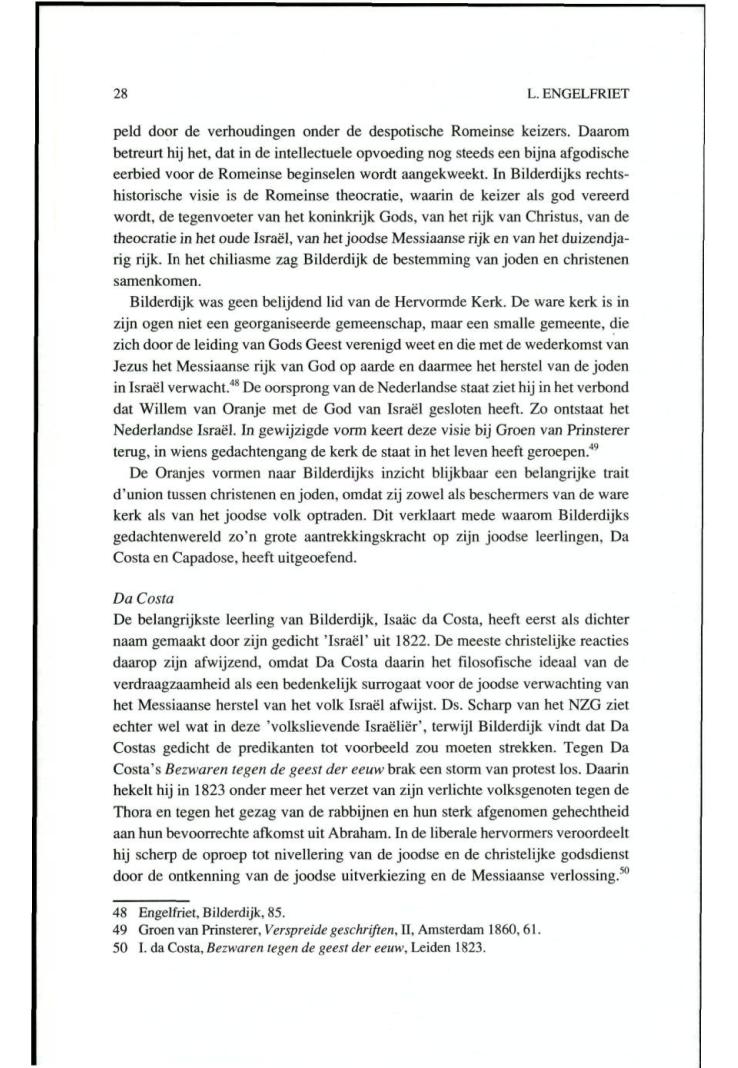 28 L. ENGELFRIET

peld door de verhoudingen onder de despotische Romeinse keizers. Daarom betreurt hij het, dat in de intellectuele opvoeding nog steeds een bijna afgodische eerbied voor de Romeinse beginselen wordt aangekweekt. In Bilderdijks rechtshistorische visie is de Romeinse theocratie, waarin de keizer als god vereerd wordt, de tegenvoeter van het koninkrijk Gods, van het rijk van Christus, van de theocratie in het oude Israël, van het joodse Messiaanse rijk en van het duizendjarig rijk. In het chiliasme zag Bilderdijk de bestemming van joden en christenen samenkomen.

Bilderdijk was geen belijdend lid van de Hervormde Kerk. De ware kerk is in zijn ogen niet een georganiseerde gemeenschap, maar een smalle gemeente, die zich door de leiding van Gods Geest verenigd weet en die met de wederkomst van Jezus het Messiaanse rijk van God op aarde en daarmee het herstel van de joden in Israël verwacht.$^{48}$ De oorsprong van de Nederlandse staat ziet hij in het verbond dat Willem van Oranje met de God van Israël gesloten heeft. Zo ontstaat het Nederlandse Israël. In gewijzigde vorm keert deze visie bij Groen van Prinsterer terug, in wiens gedachtengang de kerk de staat in het leven heeft geroepen.$^{49}$

De Oranjes vormen naar Bilderdijks inzicht blijkbaar een belangrijke trait d'union tussen christenen en joden, omdat zij zowel als beschermers van de ware kerk als van het joodse volk optraden. Dit verklaart mede waarom Bilderdijks gedachtenwereld zo'n grote aantrekkingskracht op zijn joodse leerlingen, Da Costa en Capadose, heeft uitgeoefend.

Da Costa
De belangrijkste leerling van Bilderdijk, Isaäc da Costa, heeft eerst als dichter naam gemaakt door zijn gedicht 'Israël' uit 1822. De meeste christelijke reacties daarop zijn afwijzend, omdat Da Costa daarin het filosofische ideaal van de verdraagzaamheid als een bedenkelijk surrogaat voor de joodse verwachting van het Messiaanse herstel van het volk Israël afwijst. Ds. Scharp van het NZG ziet echter wel wat in deze 'volkslievende Israëliër', terwijl Bilderdijk vindt dat Da Costas gedicht de predikanten tot voorbeeld zou moeten strekken. Tegen Da Costa's Bezwaren tegen de geest der eeuw brak een storm van protest los. Daarin hekelt hij in 1823 onder meer het verzet van zijn verlichte volksgenoten tegen de Thora en tegen het gezag van de rabbijnen en hun sterk afgenomen gehechtheid aan hun bevoorrechte afkomst uit Abraham. In de liberale hervormers veroordeelt hij scherp de oproep tot nivellering van de joodse en de christelijke godsdienst door de ontkenning van de joodse uitverkiezing en de Messiaanse verlossing.$^{50}$

48 Engelfriet, Bilderdijk, 85.
49 Groen van Prinsterer, Verspreide geschriften, II, Amsterdam 1860, 61.
50 I. da Costa, Bezwaren tegen de geest der eeuw, Leiden 1823.